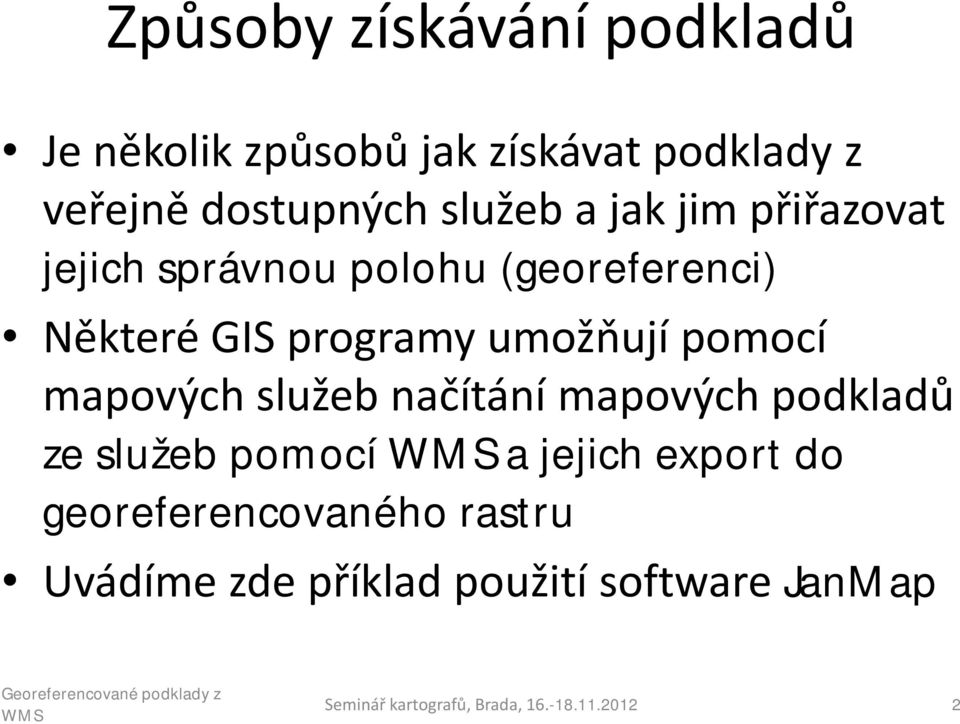 Způsoby získávání podkladů

• Je několik způsobů jak získávat podklady z veřejně dostupných služeb a jak jim přiřazovat jejich správnou polohu (georeferenci)

• Některé GIS programy umožňují pomocí mapových služeb načítání mapových podkladů ze služeb pomocí WMS a jejich export do georeferencovaného rastru

• Uvádíme zde příklad použití software JanMap

Georeferencované podklady z WMS

Seminář kartografů, Brada, 16.-18.11.2012

2